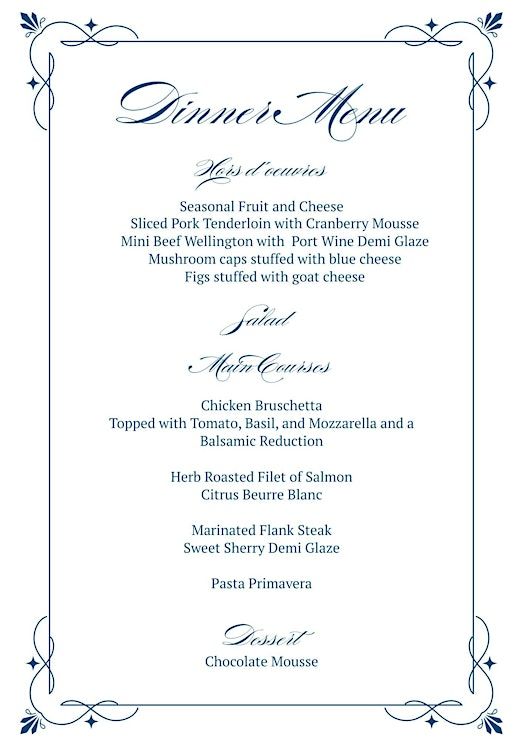 Dinner Menu

Hors d'oeuvres

Seasonal Fruit and Cheese
Sliced Pork Tenderloin with Cranberry Mousse
Mini Beef Wellington with Port Wine Demi Glaze
Mushroom caps stuffed with blue cheese
Figs stuffed with goat cheese

Salad

Main Courses

Chicken Bruschetta
Topped with Tomato, Basil, and Mozzarella and a Balsamic Reduction

Herb Roasted Filet of Salmon
Citrus Beurre Blanc

Marinated Flank Steak
Sweet Sherry Demi Glaze

Pasta Primavera

Dessert
Chocolate Mousse